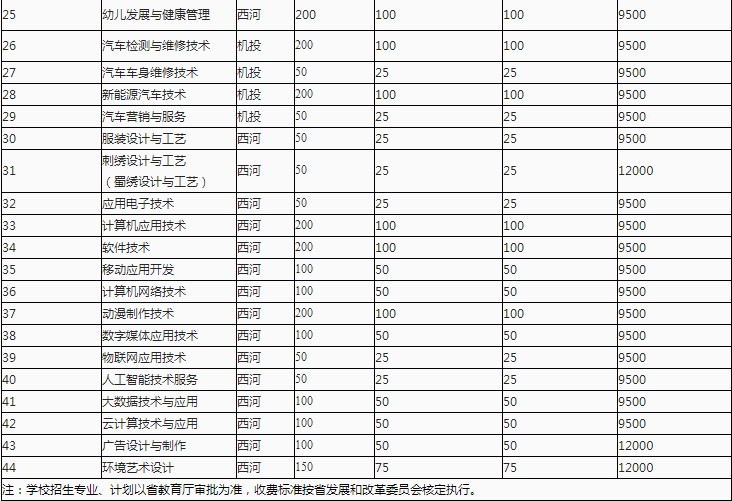 | 25 | 幼儿发展与健康管理 | 西河 | 200 | 100 | 100 | 9500 |
|---|---|---|---|---|---|---|
| 26 | 汽车检测与维修技术 | 机投 | 200 | 100 | 100 | 9500 |
| 27 | 汽车车身维修技术 | 机投 | 50 | 25 | 25 | 9500 |
| 28 | 新能源汽车技术 | 机投 | 200 | 100 | 100 | 9500 |
| 29 | 汽车营销与服务 | 机投 | 50 | 25 | 25 | 9500 |
| 30 | 服装设计与工艺 | 西河 | 50 | 25 | 25 | 9500 |
| 31 | 刺绣设计与工艺（蜀绣设计与工艺） | 西河 | 50 | 25 | 25 | 12000 |
| 32 | 应用电子技术 | 西河 | 50 | 25 | 25 | 9500 |
| 33 | 计算机应用技术 | 西河 | 200 | 100 | 100 | 9500 |
| 34 | 软件技术 | 西河 | 200 | 100 | 100 | 9500 |
| 35 | 移动应用开发 | 西河 | 100 | 50 | 50 | 9500 |
| 36 | 计算机网络技术 | 西河 | 100 | 50 | 50 | 9500 |
| 37 | 动漫制作技术 | 西河 | 200 | 100 | 100 | 9500 |
| 38 | 数字媒体应用技术 | 西河 | 100 | 50 | 50 | 9500 |
| 39 | 物联网应用技术 | 西河 | 50 | 25 | 25 | 9500 |
| 40 | 人工智能技术服务 | 西河 | 50 | 25 | 25 | 9500 |
| 41 | 大数据技术与应用 | 西河 | 100 | 50 | 50 | 9500 |
| 42 | 云计算技术与应用 | 西河 | 100 | 50 | 50 | 9500 |
| 43 | 广告设计与制作 | 西河 | 100 | 50 | 50 | 12000 |
| 44 | 环境艺术设计 | 西河 | 150 | 75 | 75 | 12000 |

注：学校招生专业、计划以省教育厅审批为准，收费标准按省发展和改革委员会核定执行。